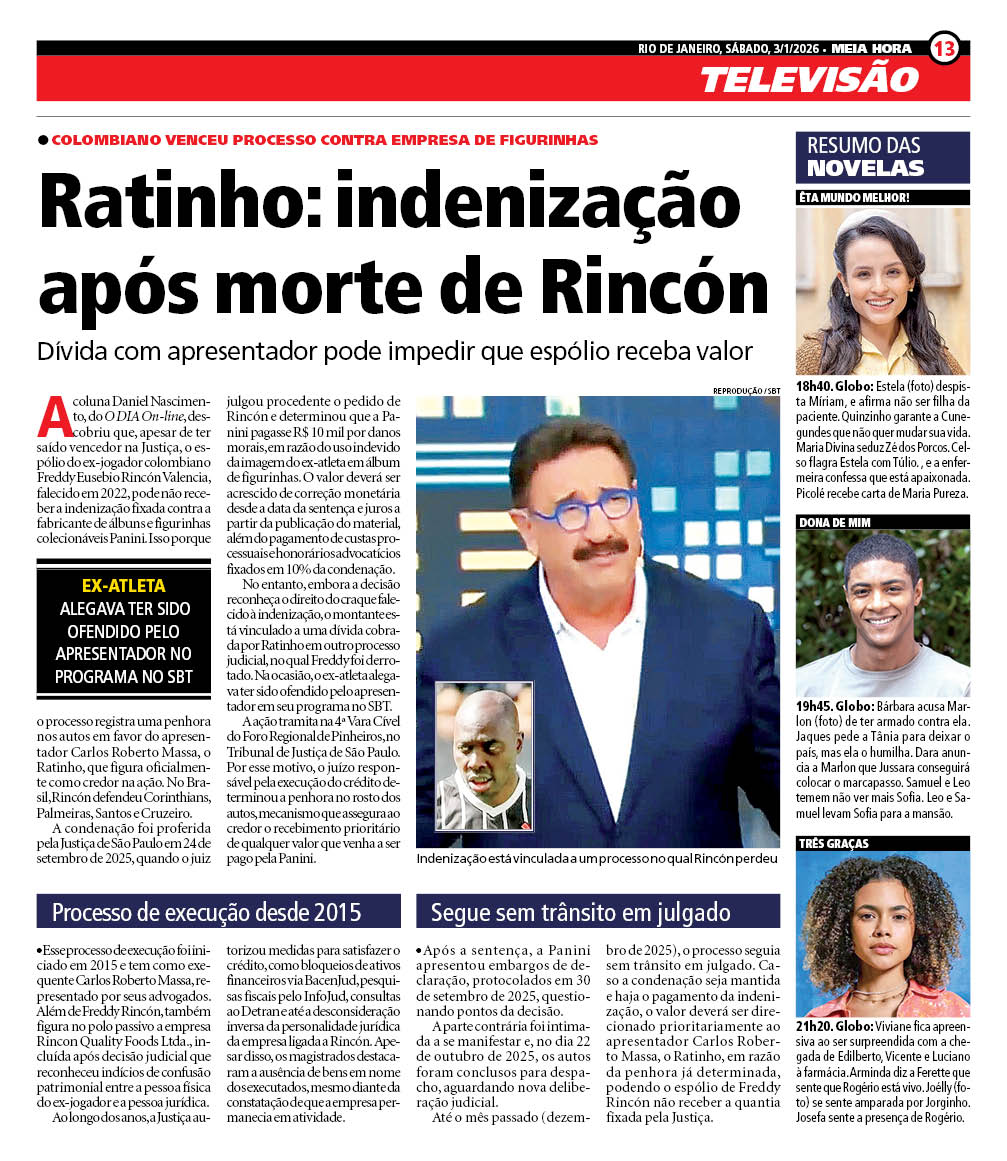 RIO DE JANEIRO, SÁBADO, 3/1/2026 • MEIA HORA 13

TELEVISÃO

● COLOMBIANO VENCEU PROCESSO CONTRA EMPRESA DE FIGURINHAS

Ratinho: indenização após morte de Rincón

Dívida com apresentador pode impedir que espólio receba valor

A coluna Daniel Nascimento, do O DIA On-line, descobriu que, apesar de ter saído vencedor na Justiça, o espólio do ex-jogador colombiano Freddy Eusebio Rincón Valencia, falecido em 2022, pode não receber a indenização fixada contra a fabricante de álbuns e figurinhas colecionáveis Panini. Isso porque

EX-ATLETA
ALEGAVA TER SIDO OFENDIDO PELO APRESENTADOR NO PROGRAMA NO SBT

o processo registra uma penhora nos autos em favor do apresentador Carlos Roberto Massa, o Ratinho, que figura oficialmente como credor na ação. No Brasil, Rincón defendeu Corinthians, Palmeiras, Santos e Cruzeiro.

A condenação foi proferida pela Justiça de São Paulo em 24 de setembro de 2025, quando o juiz julgou procedente o pedido de Rincón e determinou que a Panini pagasse R$ 10 mil por danos morais, em razão do uso indevido da imagem do ex-atleta em álbum de figurinhas. O valor deverá ser acrescido de correção monetária desde a data da sentença e juros a partir da publicação do material, além do pagamento de custas processuais e honorários advocatícios fixados em 10% da condenação.

No entanto, embora a decisão reconheça o direito do craque falecido à indenização, o montante está vinculado a uma dívida cobrada por Ratinho em outro processo judicial, no qual Freddy foi derrotado. Na ocasião, o ex-atleta alegava ter sido ofendido pelo apresentador em seu programa no SBT.

A ação tramita na 4ª Vara Cível do Foro Regional de Pinheiros, no Tribunal de Justiça de São Paulo. Por esse motivo, o juízo responsável pela execução do crédito determinou a penhora no rosto dos autos, mecanismo que assegura ao credor o recebimento prioritário de qualquer valor que venha a ser pago pela Panini.

REPRODUÇÃO / SBT

Indenização está vinculada a um processo no qual Rincón perdeu

Processo de execução desde 2015

• Esse processo de execução foi iniciado em 2015 e tem como exequente Carlos Roberto Massa, representado por seus advogados. Além de Freddy Rincón, também figura no polo passivo a empresa Rincon Quality Foods Ltda., incluída após decisão judicial que reconheceu indícios de confusão patrimonial entre a pessoa física do ex-jogador e a pessoa jurídica.

Ao longo dos anos, a Justiça autorizou medidas para satisfazer o crédito, como bloqueios de ativos financeiros via BacenJud, pesquisas fiscais pelo InfoJud, consultas ao Detran e até a desconsideração inversa da personalidade jurídica da empresa ligada a Rincón. Apesar disso, os magistrados destacaram a ausência de bens em nome dos executados, mesmo diante da constatação de que a empresa permanecia em atividade.

Segue sem trânsito em julgado

• Após a sentença, a Panini apresentou embargos de declaração, protocolados em 30 de setembro de 2025, questionando pontos da decisão.

A parte contrária foi intimada a se manifestar e, no dia 22 de outubro de 2025, os autos foram conclusos para despacho, aguardando nova deliberação judicial.

Até o mês passado (dezembro de 2025), o processo seguia sem trânsito em julgado. Caso a condenação seja mantida e haja o pagamento da indenização, o valor deverá ser direcionado prioritariamente ao apresentador Carlos Roberto Massa, o Ratinho, em razão da penhora já determinada, podendo o espólio de Freddy Rincón não receber a quantia fixada pela Justiça.

RESUMO DAS NOVELAS

ÊTA MUNDO MELHOR!

18h40. Globo: Estela (foto) despista Míriam, e afirma não ser filha da paciente. Quinzinho garante a Cunegundes que não quer mudar sua vida. Maria Divina seduz Zé dos Porcos. Celso flagra Estela com Túlio. , e a enfermeira confessa que está apaixonada. Picolé recebe carta de Maria Pureza.

DONA DE MIM

19h45. Globo: Bárbara acusa Marlon (foto) de ter armado contra ela. Jaques pede a Tânia para deixar o país, mas ela o humilha. Dara anuncia a Marlon que Jussara conseguirá colocar o marcapasso. Samuel e Leo temem não ver mais Sofia. Leo e Samuel levam Sofia para a mansão.

TRÊS GRAÇAS

21h20. Globo: Viviane fica apreensiva ao ser surpreendida com a chegada de Edilberto, Vicente e Luciano à farmácia. Arminda diz a Ferette que sente que Rogério está vivo. Joélly (foto) se sente amparada por Jorginho. Josefa sente a presença de Rogério.